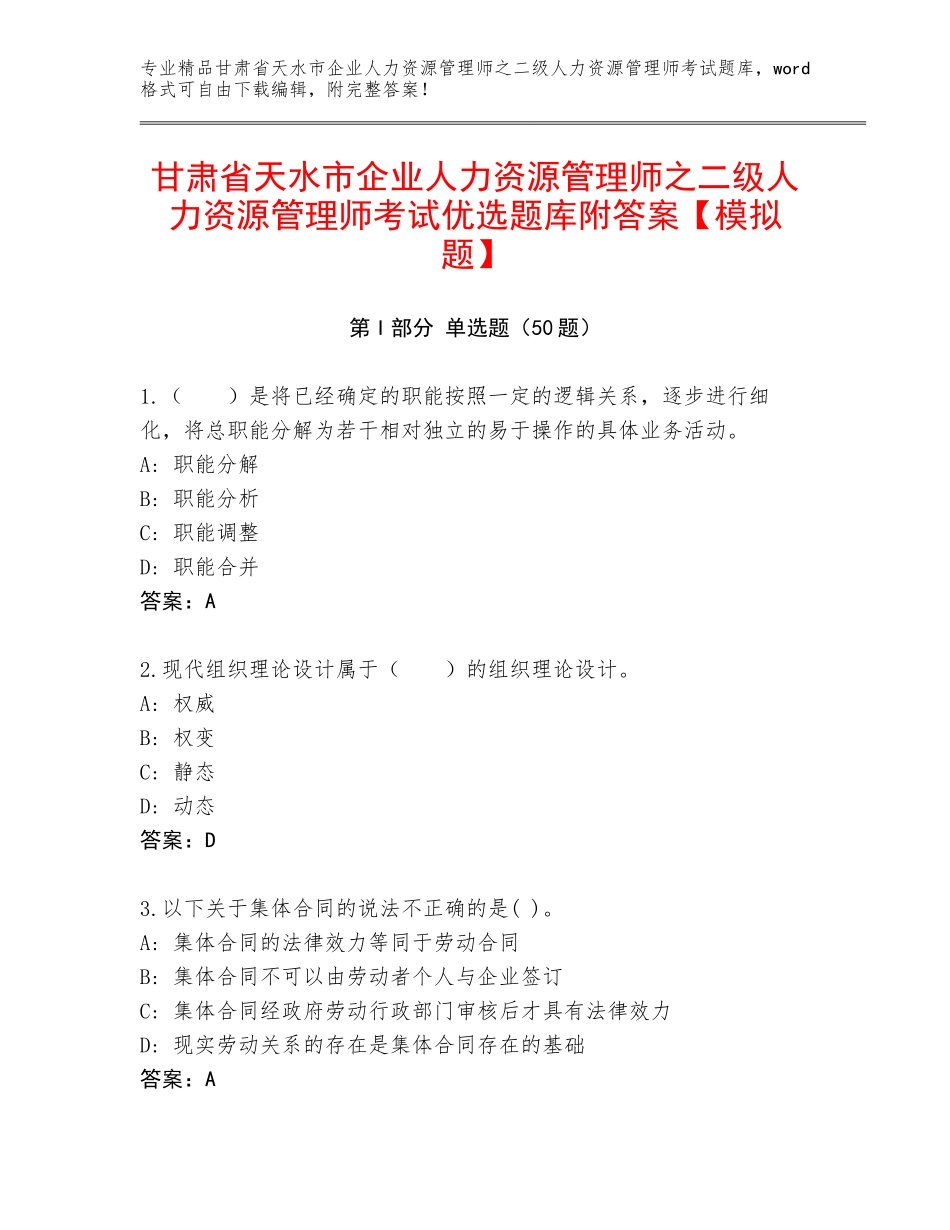 专业精品甘肃省天水市企业人力资源管理师之二级人力资源管理师考试题库，word格式可自由下载编辑，附完整答案！

甘肃省天水市企业人力资源管理师之二级人力资源管理师考试优选题库附答案【模拟题】

第I部分 单选题（50题）

1.（ ）是将已经确定的职能按照一定的逻辑关系，逐步进行细化，将总职能分解为若干相对独立的易于操作的具体业务活动。
A：职能分解
B：职能分析
C：职能调整
D：职能合并
答案：A

2.现代组织理论设计属于（ ）的组织理论设计。
A：权威
B：权变
C：静态
D：动态
答案：D

3.以下关于集体合同的说法不正确的是( )。
A：集体合同的法律效力等同于劳动合同
B：集体合同不可以由劳动者个人与企业签订
C：集体合同经政府劳动行政部门审核后才具有法律效力
D：现实劳动关系的存在是集体合同存在的基础
答案：A